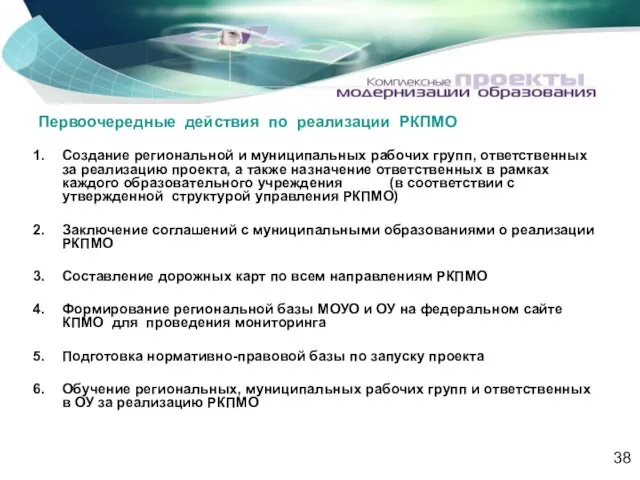 Комплексные проекты модернизации образования

Первоочередные действия по реализации РКПМО

1. Создание региональной и муниципальных рабочих групп, ответственных за реализацию проекта, а также назначение ответственных в рамках каждого образовательного учреждения (в соответствии с утвержденной структурой управления РКПМО)

2. Заключение соглашений с муниципальными образованиями о реализации РКПМО

3. Составление дорожных карт по всем направлениям РКПМО

4. Формирование региональной базы МОУО и ОУ на федеральном сайте КПМО для проведения мониторинга

5. Подготовка нормативно-правовой базы по запуску проекта

6. Обучение региональных, муниципальных рабочих групп и ответственных в ОУ за реализацию РКПМО

38